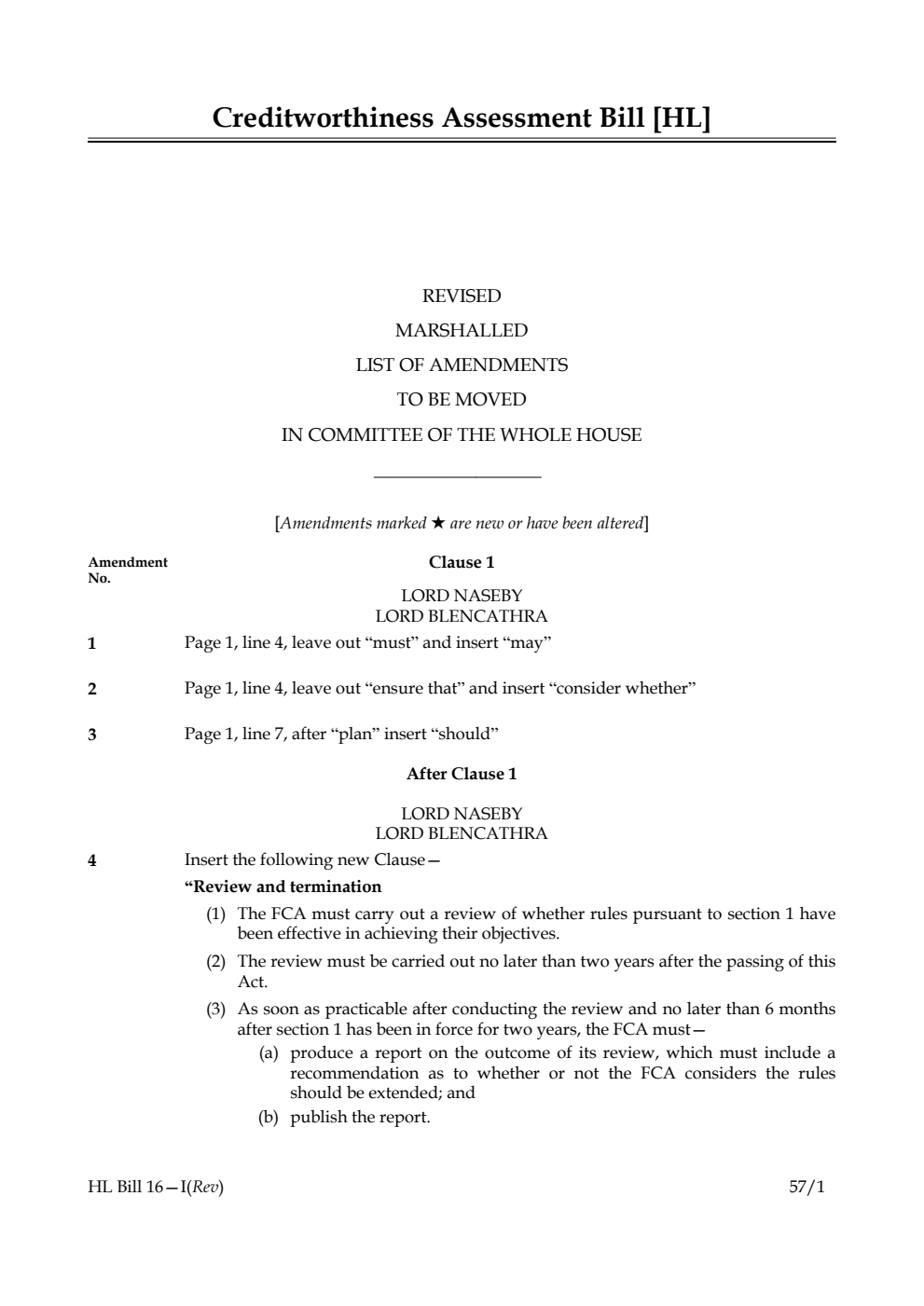 Creditworthiness Assessment Bill [HL]

REVISED
MARSHALLED
LIST OF AMENDMENTS
TO BE MOVED
IN COMMITTEE OF THE WHOLE HOUSE

[Amendments marked ★ are new or have been altered]

Amendment No.

Clause 1

LORD NASEBY
LORD BLENCATHRA

1 Page 1, line 4, leave out “must” and insert “may”

2 Page 1, line 4, leave out “ensure that” and insert “consider whether”

3 Page 1, line 7, after “plan” insert “should”

After Clause 1

LORD NASEBY
LORD BLENCATHRA

4 Insert the following new Clause—

“Review and termination

(1) The FCA must carry out a review of whether rules pursuant to section 1 have been effective in achieving their objectives.

(2) The review must be carried out no later than two years after the passing of this Act.

(3) As soon as practicable after conducting the review and no later than 6 months after section 1 has been in force for two years, the FCA must—

(a) produce a report on the outcome of its review, which must include a recommendation as to whether or not the FCA considers the rules should be extended; and

(b) publish the report.

HL Bill 16—I(Rev) 57/1